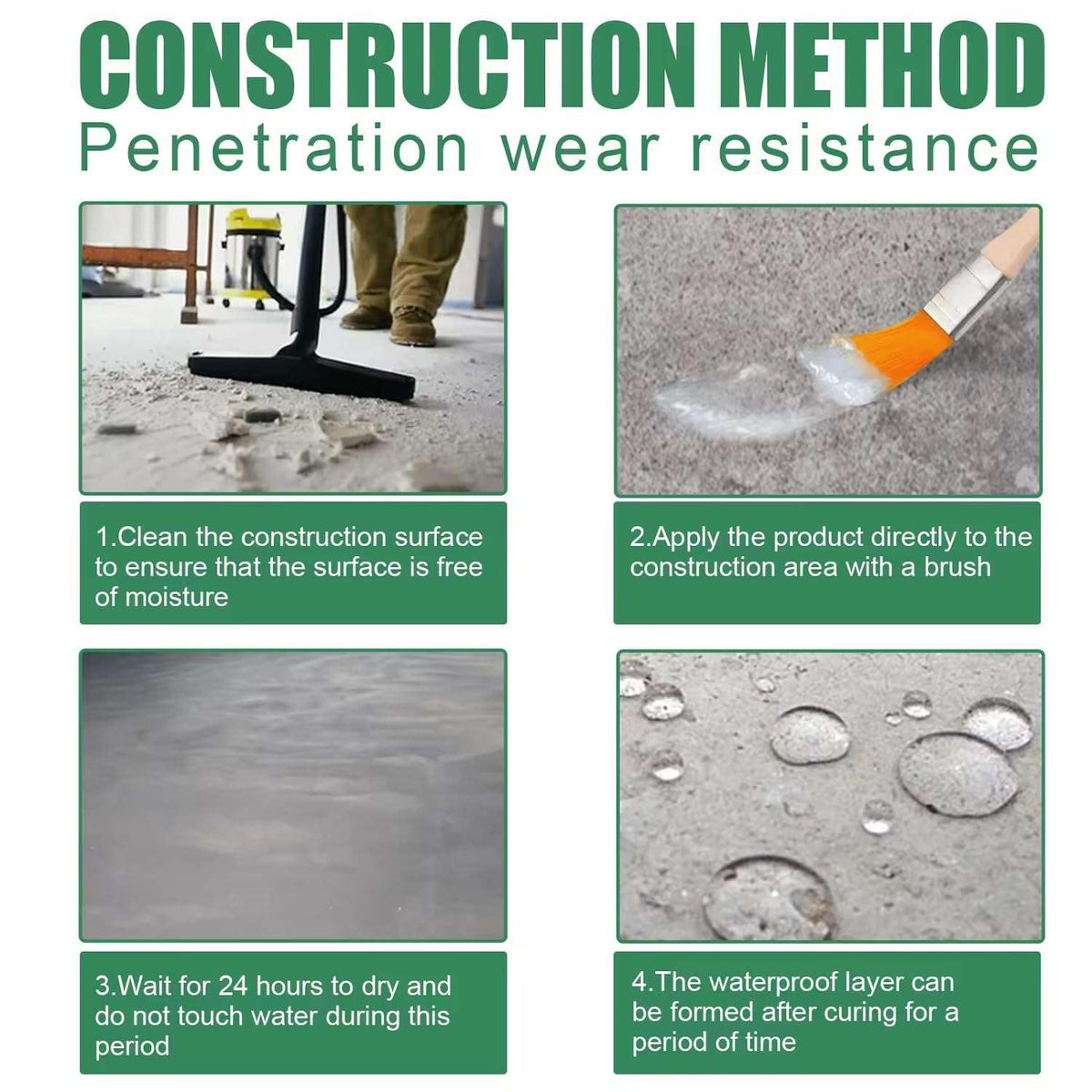 CONSTRUCTION METHOD
Penetration wear resistance

1.Clean the construction surface to ensure that the surface is free of moisture

2.Apply the product directly to the construction area with a brush

3.Wait for 24 hours to dry and do not touch water during this period

4.The waterproof layer can be formed after curing for a period of time